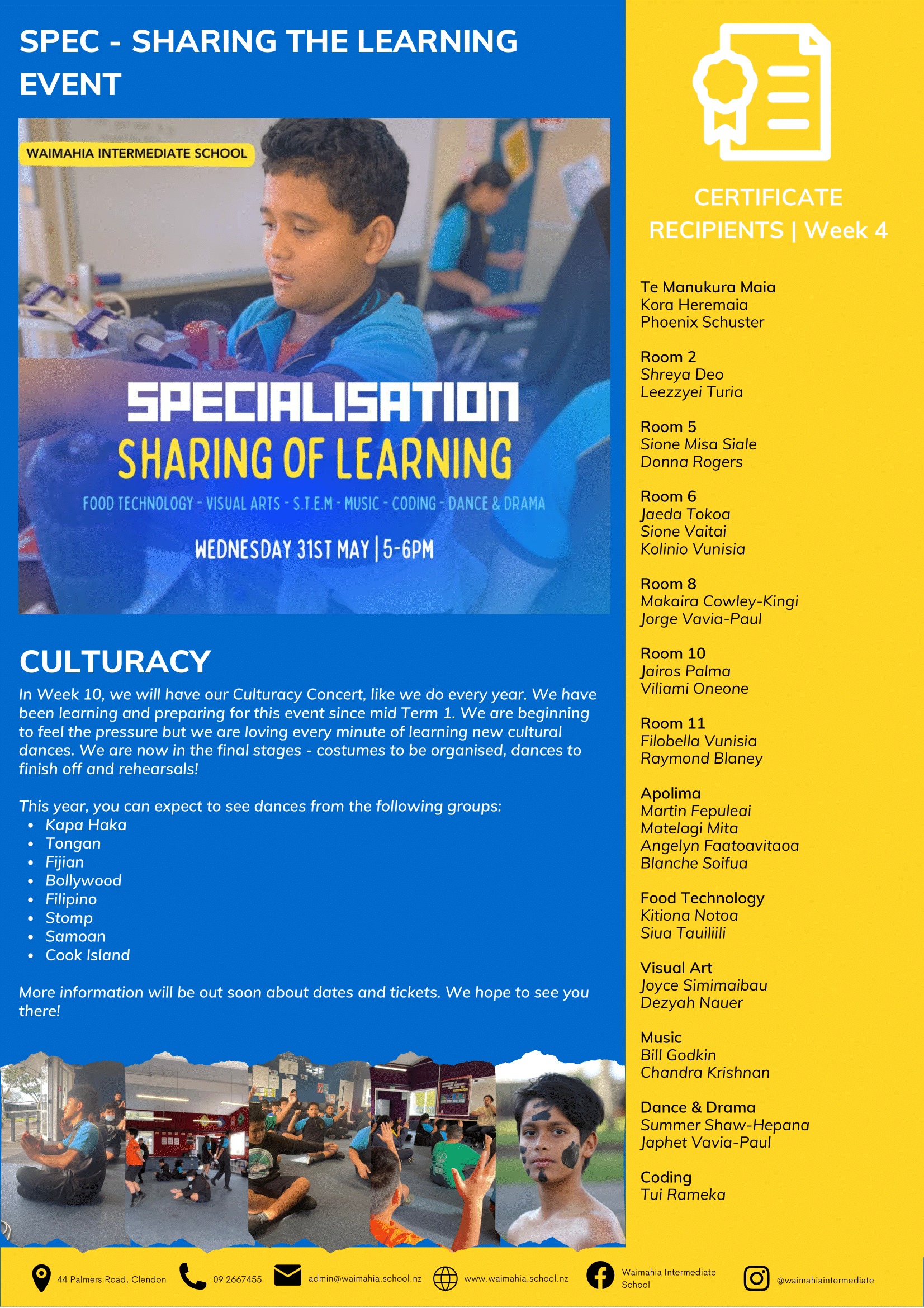 SPEC - SHARING THE LEARNING EVENT

WAIMAHIA INTERMEDIATE SCHOOL

SPECIALISATION
SHARING OF LEARNING
FOOD TECHNOLOGY - VISUAL ARTS - S.T.E.M - MUSIC - CODING - DANCE & DRAMA
WEDNESDAY 31ST MAY | 5-6PM

CULTURACY

In Week 10, we will have our Culturacy Concert, like we do every year. We have been learning and preparing for this event since mid Term 1. We are beginning to feel the pressure but we are loving every minute of learning new cultural dances. We are now in the final stages - costumes to be organised, dances to finish off and rehearsals!

This year, you can expect to see dances from the following groups:
- Kapa Haka
- Tongan
- Fijian
- Bollywood
- Filipino
- Stomp
- Samoan
- Cook Island

More information will be out soon about dates and tickets. We hope to see you there!

CERTIFICATE RECIPIENTS | Week 4

Te Manukura Maia
Kora Heremaia
Phoenix Schuster

Room 2
Shreya Deo
Leezzyei Turia

Room 5
Sione Misa Siale
Donna Rogers

Room 6
Jaeda Tokoa
Sione Vaitai
Kolinio Vunisia

Room 8
Makaira Cowley-Kingi
Jorge Vavia-Paul

Room 10
Jairos Palma
Viliami Oneone

Room 11
Filobella Vunisia
Raymond Blaney

Apolima
Martin Fepuleai
Matelagi Mita
Angelyn Faatoavitaoa
Blanche Soifua

Food Technology
Kitiona Notoa
Siua Tauiliili

Visual Art
Joyce Simimaibau
Dezyah Nauer

Music
Bill Godkin
Chandra Krishnan

Dance & Drama
Summer Shaw-Hepana
Japhet Vavia-Paul

Coding
Tui Rameka

44 Palmers Road, Clendon 09 2667455 admin@waimahia.school.nz www.waimahia.school.nz Waimahia Intermediate School @waimahiaintermediate